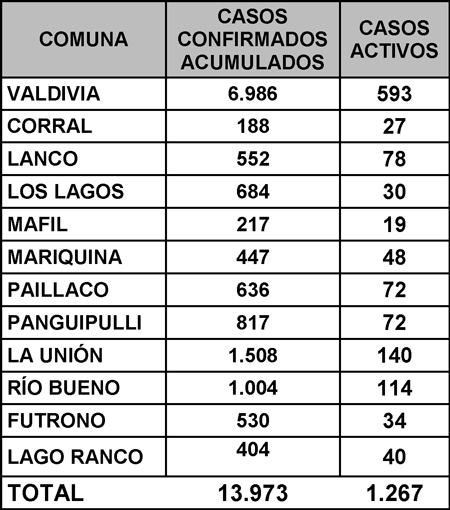 | COMUNA | CASOS CONFIRMADOS ACUMULADOS | CASOS ACTIVOS |
|---|---|---|
| VALDIVIA | 6.986 | 593 |
| CORRAL | 188 | 27 |
| LANCO | 552 | 78 |
| LOS LAGOS | 684 | 30 |
| MAFIL | 217 | 19 |
| MARIQUINA | 447 | 48 |
| PAILLACO | 636 | 72 |
| PANGUIPULLI | 817 | 72 |
| LA UNIÓN | 1.508 | 140 |
| RÍO BUENO | 1.004 | 114 |
| FUTRONO | 530 | 34 |
| LAGO RANCO | 404 | 40 |
| TOTAL | 13.973 | 1.267 |